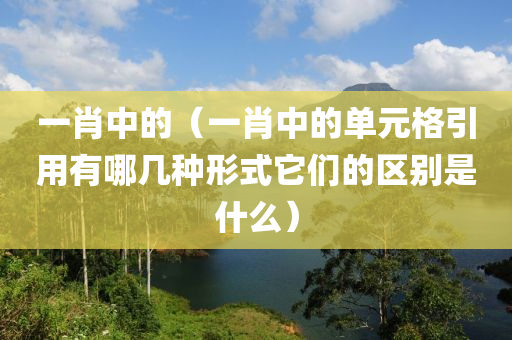 一肖中的（一肖中的单元格引用有哪几种形式它们的区别是什么）